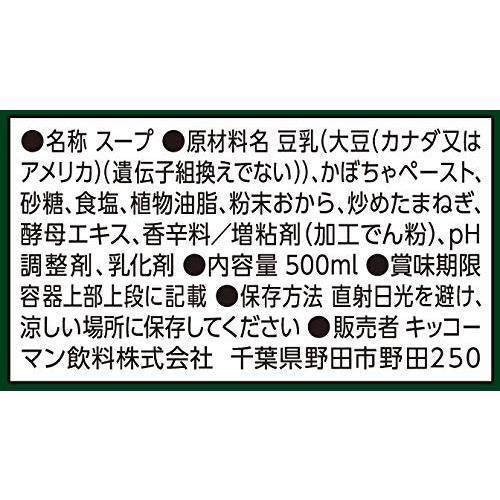 ●名称 スープ ●原材料名 豆乳(大豆(カナダ又はアメリカ)(遺伝子組換えでない))、かぼちゃペースト、砂糖、食塩、植物油脂、粉末おから、炒めたまねぎ、酵母エキス、香辛料／増粘剤(加工でん粉)、pH調整剤、乳化剤 ●内容量 500ml ●賞味期限 容器上部上段に記載 ●保存方法 直射日光を避け、涼しい場所に保存してください ●販売者 キッコーマン飲料株式会社　千葉県野田市野田250